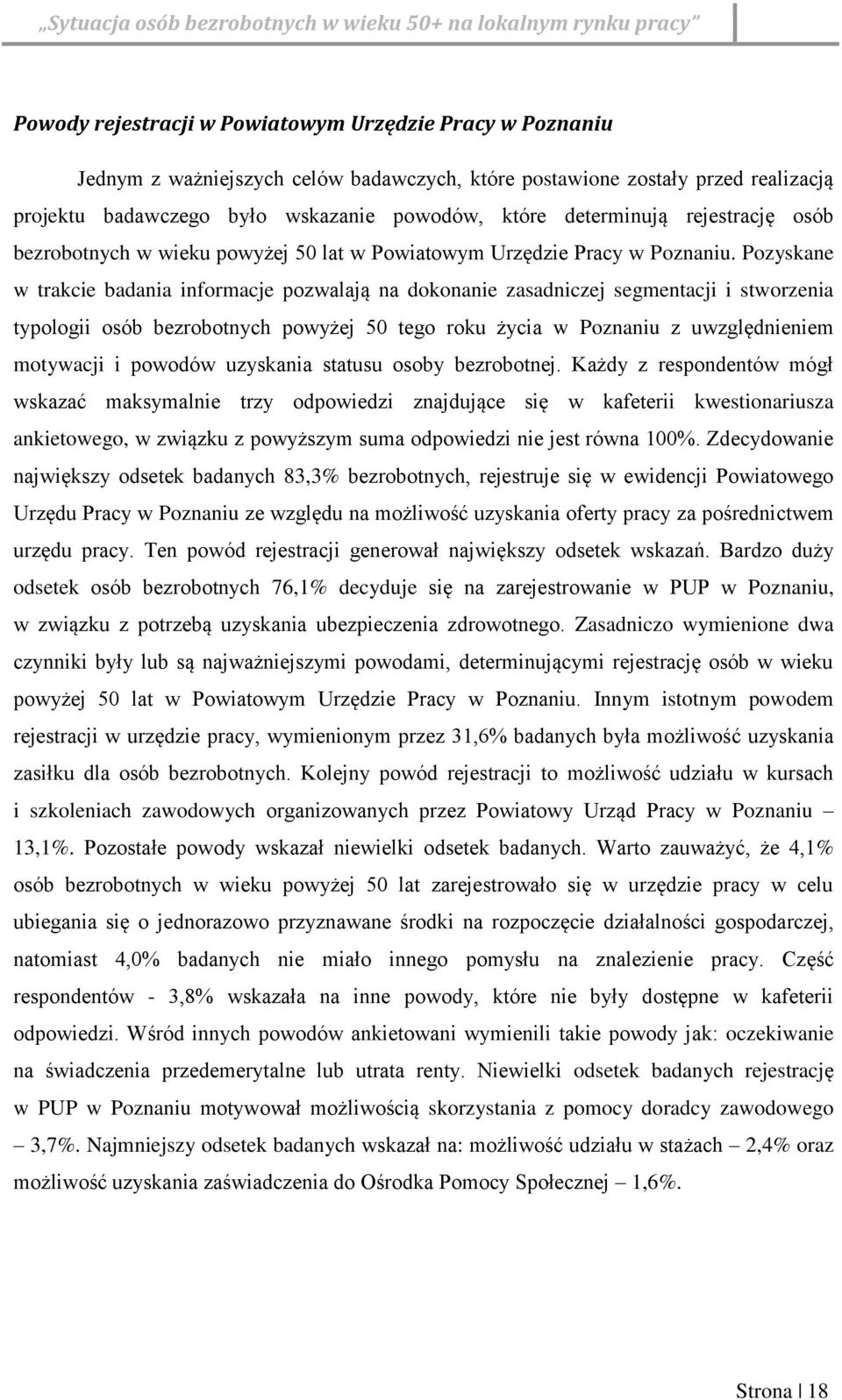 „Sytuacja osób bezrobotnych w wieku 50+ na lokalnym rynku pracy”

Powody rejestracji w Powiatowym Urzędzie Pracy w Poznaniu

Jednym z ważniejszych celów badawczych, które postawione zostały przed realizacją projektu badawczego było wskazanie powodów, które determinują rejestrację osób bezrobotnych w wieku powyżej 50 lat w Powiatowym Urzędzie Pracy w Poznaniu. Pozyskane w trakcie badania informacje pozwalają na dokonanie zasadniczej segmentacji i stworzenia typologii osób bezrobotnych powyżej 50 tego roku życia w Poznaniu z uwzględnieniem motywacji i powodów uzyskania statusu osoby bezrobotnej. Każdy z respondentów mógł wskazać maksymalnie trzy odpowiedzi znajdujące się w kafeterii kwestionariusza ankietowego, w związku z powyższym suma odpowiedzi nie jest równa 100%. Zdecydowanie największy odsetek badanych 83,3% bezrobotnych, rejestruje się w ewidencji Powiatowego Urzędu Pracy w Poznaniu ze względu na możliwość uzyskania oferty pracy za pośrednictwem urzędu pracy. Ten powód rejestracji generował największy odsetek wskazań. Bardzo duży odsetek osób bezrobotnych 76,1% decyduje się na zarejestrowanie w PUP w Poznaniu, w związku z potrzebą uzyskania ubezpieczenia zdrowotnego. Zasadniczo wymienione dwa czynniki były lub są najważniejszymi powodami, determinującymi rejestrację osób w wieku powyżej 50 lat w Powiatowym Urzędzie Pracy w Poznaniu. Innym istotnym powodem rejestracji w urzędzie pracy, wymienionym przez 31,6% badanych była możliwość uzyskania zasiłku dla osób bezrobotnych. Kolejny powód rejestracji to możliwość udziału w kursach i szkoleniach zawodowych organizowanych przez Powiatowy Urząd Pracy w Poznaniu – 13,1%. Pozostałe powody wskazał niewielki odsetek badanych. Warto zauważyć, że 4,1% osób bezrobotnych w wieku powyżej 50 lat zarejestrowało się w urzędzie pracy w celu ubiegania się o jednorazowo przyznawane środki na rozpoczęcie działalności gospodarczej, natomiast 4,0% badanych nie miało innego pomysłu na znalezienie pracy. Część respondentów - 3,8% wskazała na inne powody, które nie były dostępne w kafeterii odpowiedzi. Wśród innych powodów ankietowani wymienili takie powody jak: oczekiwanie na świadczenia przedemerytalne lub utrata renty. Niewielki odsetek badanych rejestrację w PUP w Poznaniu motywował możliwością skorzystania z pomocy doradcy zawodowego – 3,7%. Najmniejszy odsetek badanych wskazał na: możliwość udziału w stażach – 2,4% oraz możliwość uzyskania zaświadczenia do Ośrodka Pomocy Społecznej – 1,6%.

Strona | 18